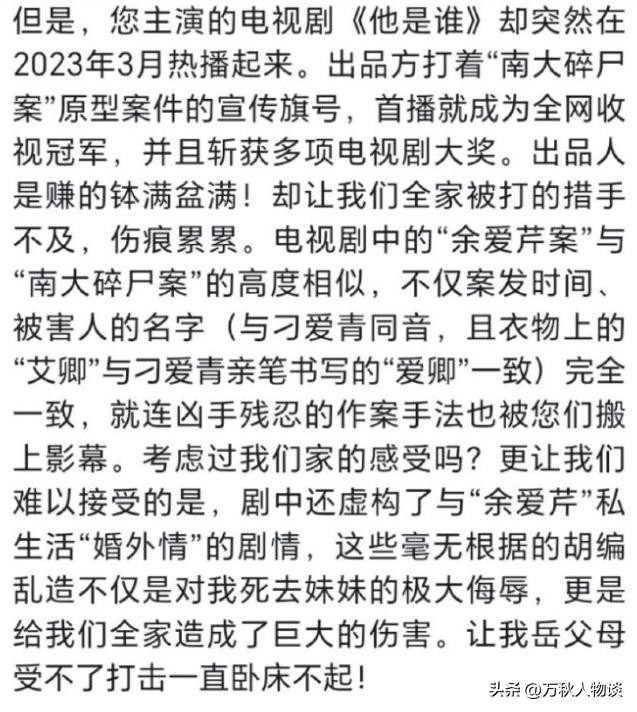 但是，您主演的电视剧《他是谁》却突然在2023年3月热播起来。出品方打着“南大碎尸案”原型案件的宣传旗号，首播就成为全网收视冠军，并且斩获多项电视剧大奖。出品人是赚的钵满盆满！却让我们全家被打的措手不及，伤痕累累。电视剧中的“余爱芹案”与“南大碎尸案”的高度相似，不仅案发时间、被害人的名字（与刁爱青同音，且衣物上的“艾卿”与刁爱青亲笔书写的“爱卿”一致）完全一致，就连凶手残忍的作案手法也被您们搬上影幕。考虑过我们家的感受吗？更让我们难以接受的是，剧中还虚构了与“余爱芹”私生活“婚外情”的剧情，这些毫无根据的胡编乱造不仅是对我死去妹妹的极大侮辱，更是给我们全家造成了巨大的伤害。让我岳父母受不了打击一直卧床不起！

头条 @万秋人物谈